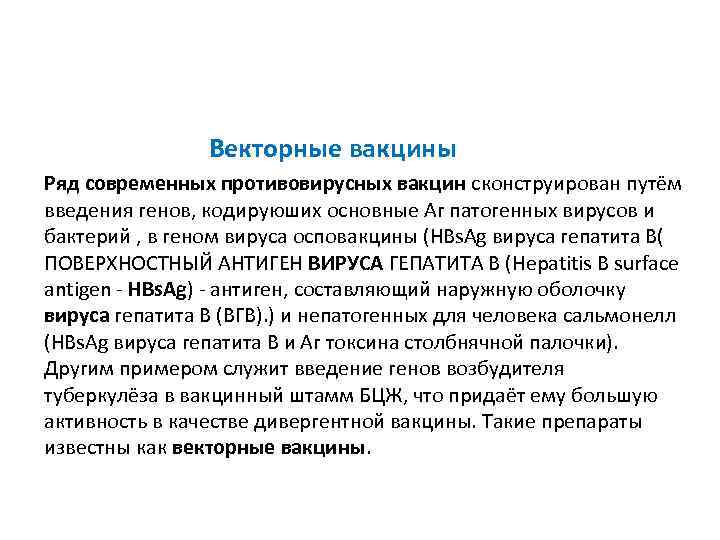 Векторные вакцины

Ряд современных противовирусных вакцин сконструирован путём введения генов, кодируюших основные Аг патогенных вирусов и бактерий , в геном вируса осповакцины (HBsAg вируса гепатита В( ПОВЕРХНОСТНЫЙ АНТИГЕН ВИРУСА ГЕПАТИТА В (Hepatitis B surface antigen - HBsAg) - антиген, составляющий наружную оболочку вируса гепатита В (ВГВ).) и непатогенных для человека сальмонелл (HBsAg вируса гепатита В и Аг токсина столбнячной палочки). Другим примером служит введение генов возбудителя туберкулёза в вакцинный штамм БЦЖ, что придаёт ему большую активность в качестве дивергентной вакцины. Такие препараты известны как векторные вакцины.